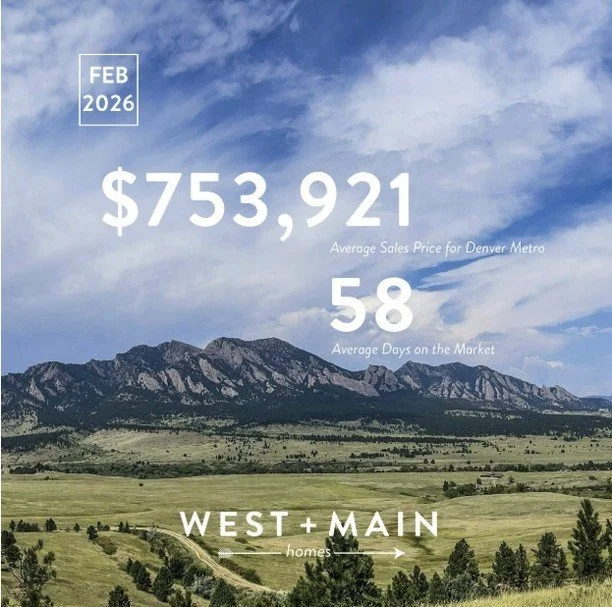 FEB 2026

$753,921

Average Sales Price for Denver Metro

58

Average Days on the Market

WEST + MAIN

homes